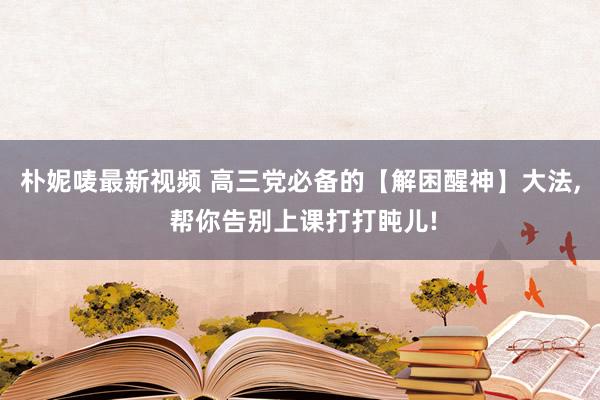 朴妮唛最新视频 高三党必备的【解困醒神】大法，帮你告别上课打打盹儿！